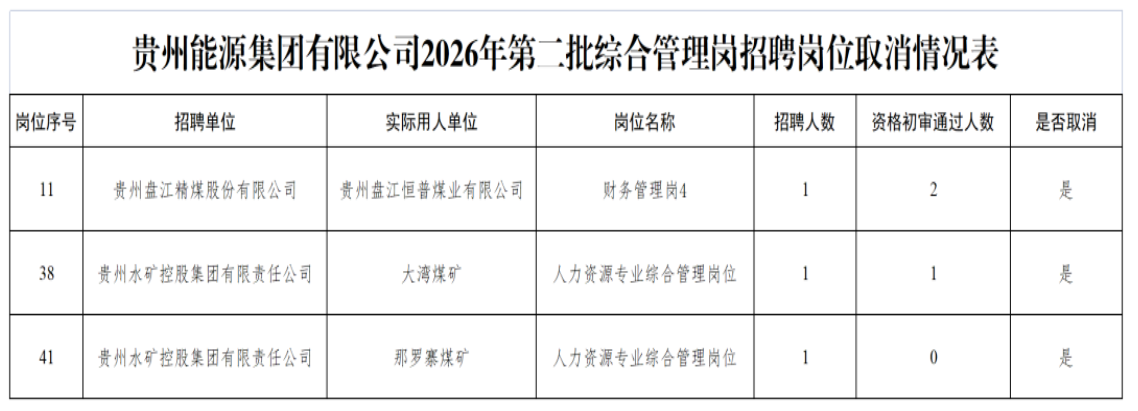 贵州能源集团有限公司2026年第二批综合管理岗招聘岗位取消情况表

| 岗位序号 | 招聘单位 | 实际用人单位 | 岗位名称 | 招聘人数 | 资格初审通过人数 | 是否取消 |
|---|---|---|---|---|---|---|
| 11 | 贵州盘江精煤股份有限公司 | 贵州盘江恒普煤业有限公司 | 财务管理岗4 | 1 | 2 | 是 |
| 38 | 贵州水矿控股集团有限责任公司 | 大湾煤矿 | 人力资源专业综合管理岗位 | 1 | 1 | 是 |
| 41 | 贵州水矿控股集团有限责任公司 | 那罗寨煤矿 | 人力资源专业综合管理岗位 | 1 | 0 | 是 |